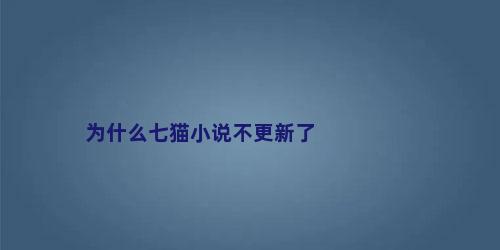 为什么七猫小说不更新了